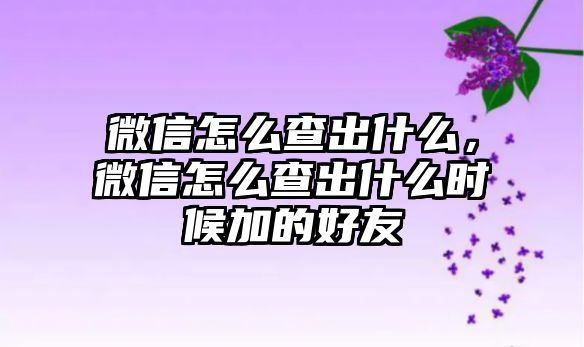 微信怎么查出什么，微信怎么查出什么时候加的好友